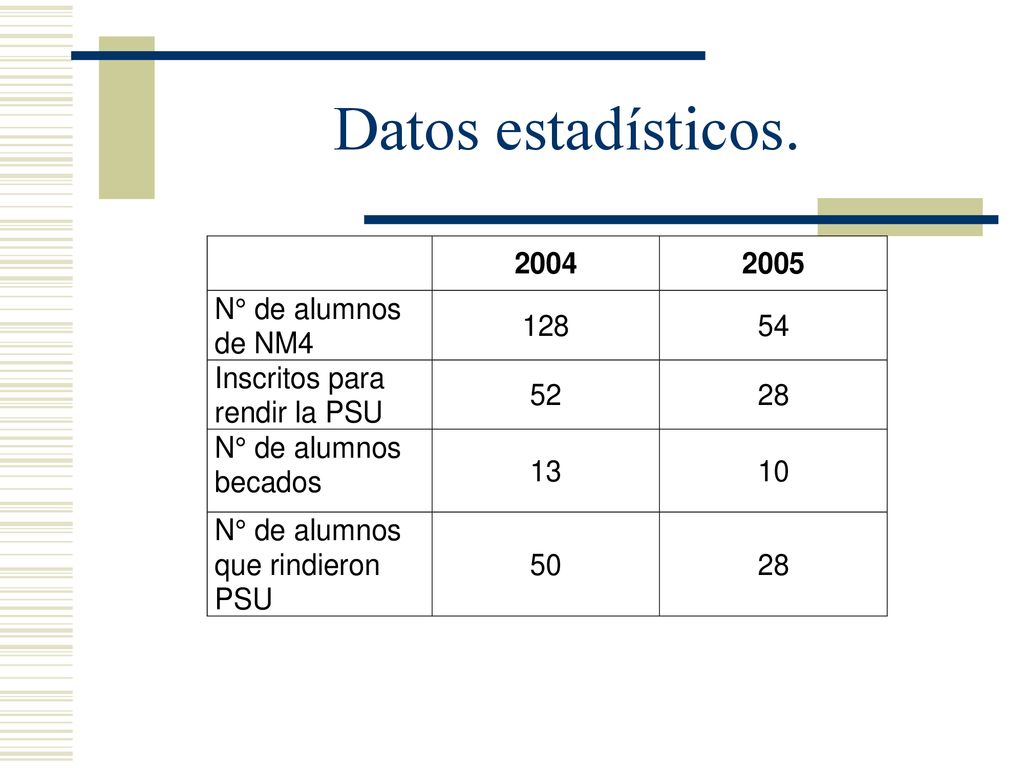 Datos estadísticos.

| | 2004 | 2005 |
|---|---|---|
| N° de alumnos de NM4 | 128 | 54 |
| Inscritos para rendir la PSU | 52 | 28 |
| N° de alumnos becados | 13 | 10 |
| N° de alumnos que rindieron PSU | 50 | 28 |